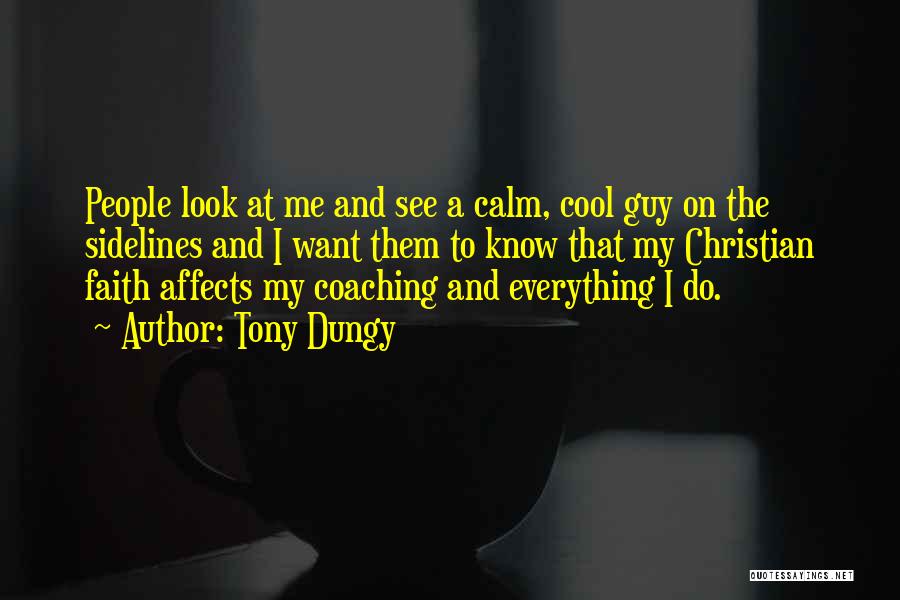 People look at me and see a calm, cool guy on the sidelines and I want them to know that my Christian faith affects my coaching and everything I do.
~ Author: Tony Dungy

QUOTESSAYINGS.NET